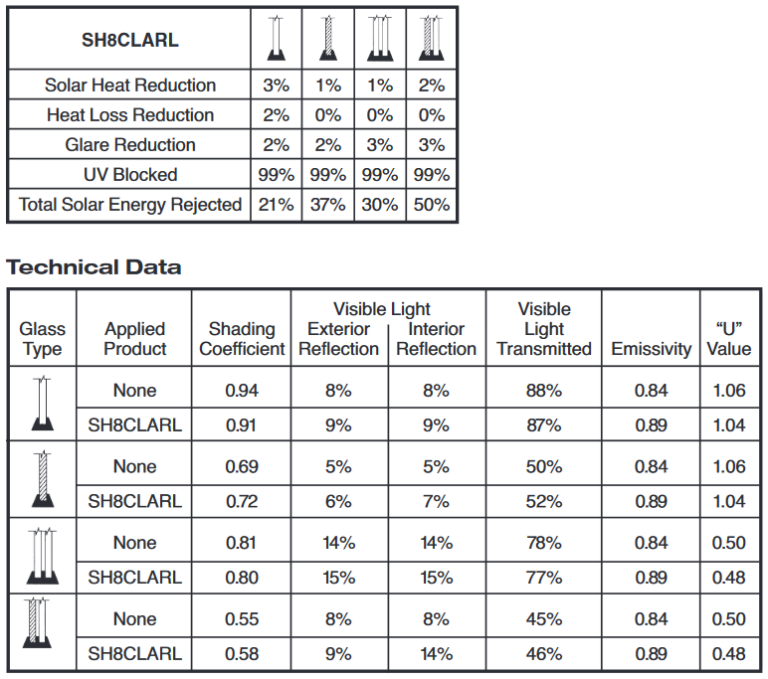 | SH8CLARL | | | | |
|---|---|---|---|---|
| Solar Heat Reduction | 3% | 1% | 1% | 2% |
| Heat Loss Reduction | 2% | 0% | 0% | 0% |
| Glare Reduction | 2% | 2% | 3% | 3% |
| UV Blocked | 99% | 99% | 99% | 99% |
| Total Solar Energy Rejected | 21% | 37% | 30% | 50% |

Technical Data

| Glass Type | Applied Product | Shading Coefficient | Visible Light Exterior Reflection | Visible Light Interior Reflection | Visible Light Transmitted | Emissivity | "U" Value |
|---|---|---|---|---|---|---|---|
| | None | 0.94 | 8% | 8% | 88% | 0.84 | 1.06 |
| | SH8CLARL | 0.91 | 9% | 9% | 87% | 0.89 | 1.04 |
| | None | 0.69 | 5% | 5% | 50% | 0.84 | 1.06 |
| | SH8CLARL | 0.72 | 6% | 7% | 52% | 0.89 | 1.04 |
| | None | 0.81 | 14% | 14% | 78% | 0.84 | 0.50 |
| | SH8CLARL | 0.80 | 15% | 15% | 77% | 0.89 | 0.48 |
| | None | 0.55 | 8% | 8% | 45% | 0.84 | 0.50 |
| | SH8CLARL | 0.58 | 9% | 14% | 46% | 0.89 | 0.48 |